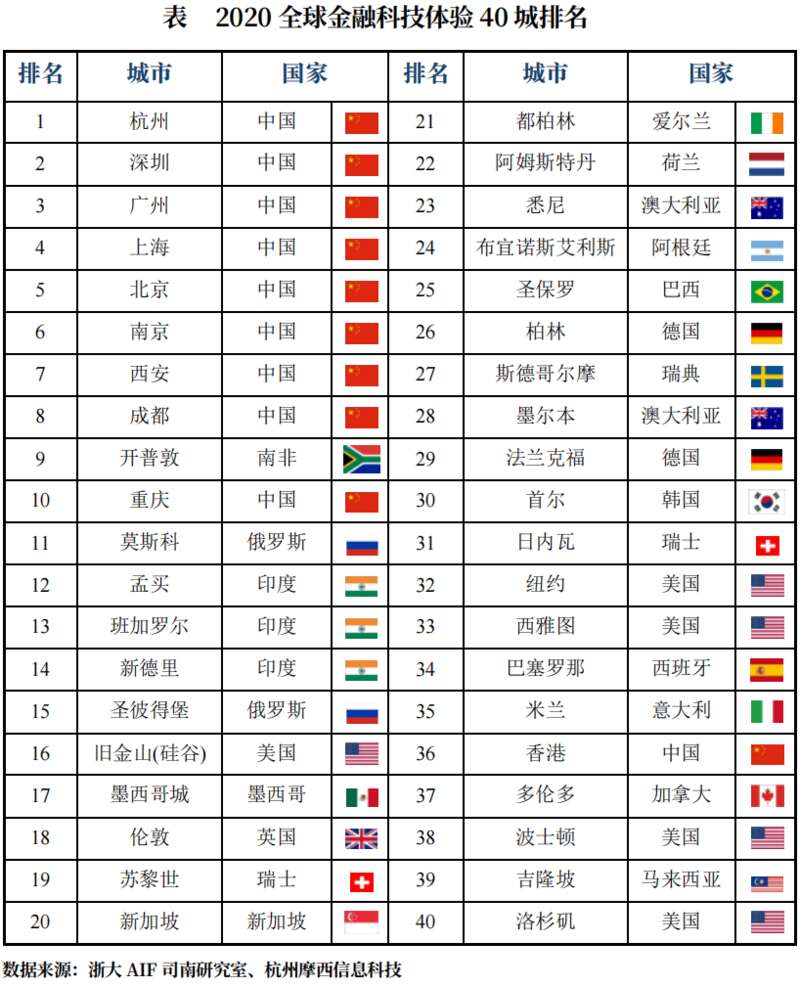 表　2020 全球金融科技体验 40 城排名

| 排名 | 城市 | 国家 | 排名 | 城市 | 国家 |
|---|---|---|---|---|---|
| 1 | 杭州 | 中国 | 21 | 都柏林 | 爱尔兰 |
| 2 | 深圳 | 中国 | 22 | 阿姆斯特丹 | 荷兰 |
| 3 | 广州 | 中国 | 23 | 悉尼 | 澳大利亚 |
| 4 | 上海 | 中国 | 24 | 布宜诺斯艾利斯 | 阿根廷 |
| 5 | 北京 | 中国 | 25 | 圣保罗 | 巴西 |
| 6 | 南京 | 中国 | 26 | 柏林 | 德国 |
| 7 | 西安 | 中国 | 27 | 斯德哥尔摩 | 瑞典 |
| 8 | 成都 | 中国 | 28 | 墨尔本 | 澳大利亚 |
| 9 | 开普敦 | 南非 | 29 | 法兰克福 | 德国 |
| 10 | 重庆 | 中国 | 30 | 首尔 | 韩国 |
| 11 | 莫斯科 | 俄罗斯 | 31 | 日内瓦 | 瑞士 |
| 12 | 孟买 | 印度 | 32 | 纽约 | 美国 |
| 13 | 班加罗尔 | 印度 | 33 | 西雅图 | 美国 |
| 14 | 新德里 | 印度 | 34 | 巴塞罗那 | 西班牙 |
| 15 | 圣彼得堡 | 俄罗斯 | 35 | 米兰 | 意大利 |
| 16 | 旧金山(硅谷) | 美国 | 36 | 香港 | 中国 |
| 17 | 墨西哥城 | 墨西哥 | 37 | 多伦多 | 加拿大 |
| 18 | 伦敦 | 英国 | 38 | 波士顿 | 美国 |
| 19 | 苏黎世 | 瑞士 | 39 | 吉隆坡 | 马来西亚 |
| 20 | 新加坡 | 新加坡 | 40 | 洛杉矶 | 美国 |

数据来源：浙大 AIF 司南研究室、杭州摩西信息科技